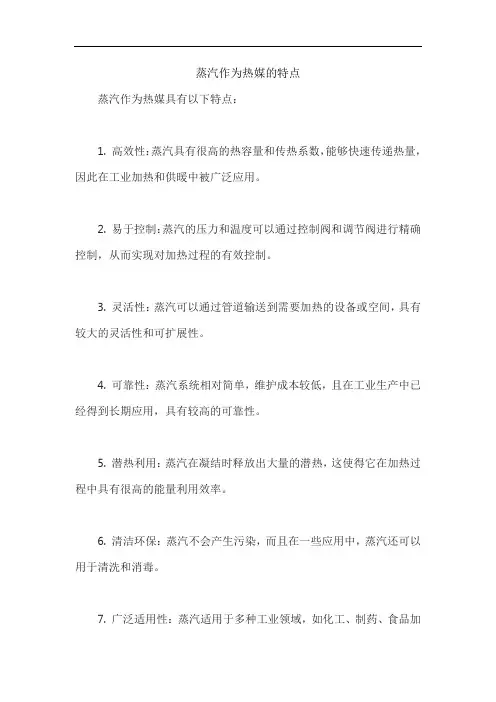 蒸汽作为热媒的特点

蒸汽作为热媒具有以下特点：

1. 高效性：蒸汽具有很高的热容量和传热系数，能够快速传递热量，因此在工业加热和供暖中被广泛应用。

2. 易于控制：蒸汽的压力和温度可以通过控制阀和调节阀进行精确控制，从而实现对加热过程的有效控制。

3. 灵活性：蒸汽可以通过管道输送到需要加热的设备或空间，具有较大的灵活性和可扩展性。

4. 可靠性：蒸汽系统相对简单，维护成本较低，且在工业生产中已经得到长期应用，具有较高的可靠性。

5. 潜热利用：蒸汽在凝结时释放出大量的潜热，这使得它在加热过程中具有很高的能量利用效率。

6. 清洁环保：蒸汽不会产生污染，而且在一些应用中，蒸汽还可以用于清洗和消毒。

7. 广泛适用性：蒸汽适用于多种工业领域，如化工、制药、食品加